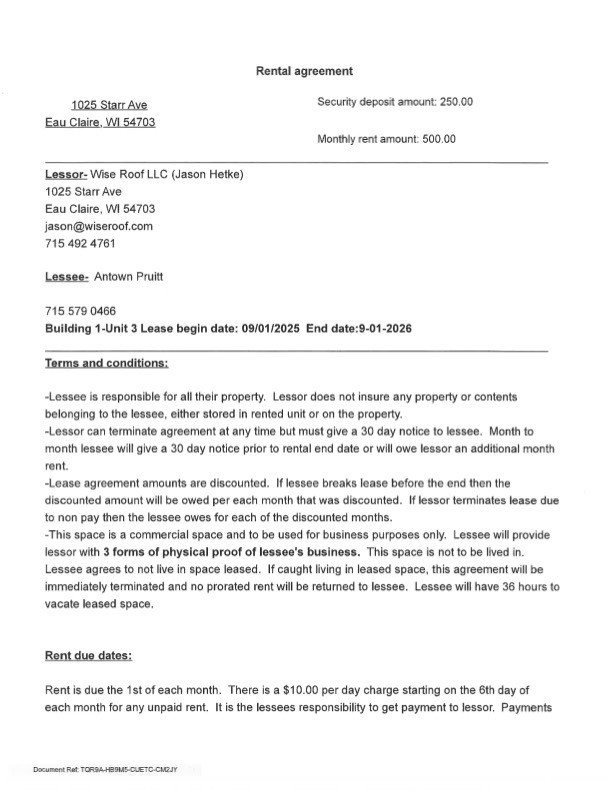 Rental agreement

1025 Starr Ave
Eau Claire, WI 54703

Security deposit amount: 250.00

Monthly rent amount: 500.00

Lessor- Wise Roof LLC (Jason Hetke)
1025 Starr Ave
Eau Claire, WI 54703
jason@wiseroof.com
715 492 4761

Lessee- Antown Pruitt

715 579 0466
Building 1-Unit 3 Lease begin date: 09/01/2025 End date:9-01-2026

Terms and conditions:

-Lessee is responsible for all their property. Lessor does not insure any property or contents belonging to the lessee, either stored in rented unit or on the property.
-Lessor can terminate agreement at any time but must give a 30 day notice to lessee. Month to month lessee will give a 30 day notice prior to rental end date or will owe lessor an additional month rent.
-Lease agreement amounts are discounted. If lessee breaks lease before the end then the discounted amount will be owed per each month that was discounted. If lessor terminates lease due to non pay then the lessee owes for each of the discounted months.
-This space is a commercial space and to be used for business purposes only. Lessee will provide lessor with 3 forms of physical proof of lessee's business. This space is not to be lived in. Lessee agrees to not live in space leased. If caught living in leased space, this agreement will be immediately terminated and no prorated rent will be returned to lessee. Lessee will have 36 hours to vacate leased space.

Rent due dates:

Rent is due the 1st of each month. There is a $10.00 per day charge starting on the 6th day of each month for any unpaid rent. It is the lessees responsibility to get payment to lessor. Payments

Document Ref: TQR9A-HB9M5-CUETC-CM2JY